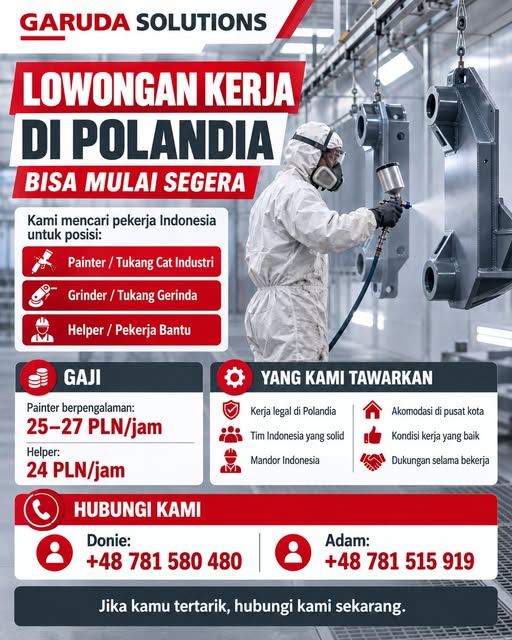 GARUDA SOLUTIONS

LOWONGAN KERJA
DI POLANDIA
BISA MULAI SEGERA

Kami mencari pekerja Indonesia untuk posisi:

Painter / Tukang Cat Industri

Grinder / Tukang Gerinda

Helper / Pekerja Bantu

GAJI

Painter berpengalaman:
25–27 PLN/jam

Helper:
24 PLN/jam

YANG KAMI TAWARKAN

Kerja legal di Polandia

Tim Indonesia yang solid

Mandor Indonesia

Akomodasi di pusat kota

Kondisi kerja yang baik

Dukungan selama bekerja

HUBUNGI KAMI

Donie:
+48 781 580 480

Adam:
+48 781 515 919

Jika kamu tertarik, hubungi kami sekarang.